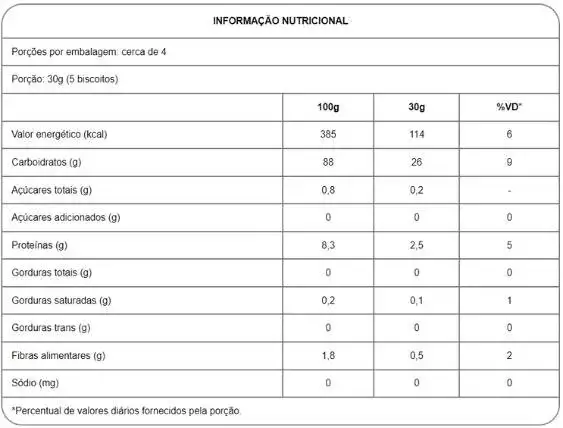 INFORMAÇÃO NUTRICIONAL

Porções por embalagem: cerca de 4

Porção: 30g (5 biscoitos)

| | 100g | 30g | %VD* |
|---|---|---|---|
| Valor energético (kcal) | 385 | 114 | 6 |
| Carboidratos (g) | 88 | 26 | 9 |
| Açúcares totais (g) | 0,8 | 0,2 | - |
| Açúcares adicionados (g) | 0 | 0 | 0 |
| Proteínas (g) | 8,3 | 2,5 | 5 |
| Gorduras totais (g) | 0 | 0 | 0 |
| Gorduras saturadas (g) | 0,2 | 0,1 | 1 |
| Gorduras trans (g) | 0 | 0 | 0 |
| Fibras alimentares (g) | 1,8 | 0,5 | 2 |
| Sódio (mg) | 0 | 0 | 0 |

*Percentual de valores diários fornecidos pela porção.